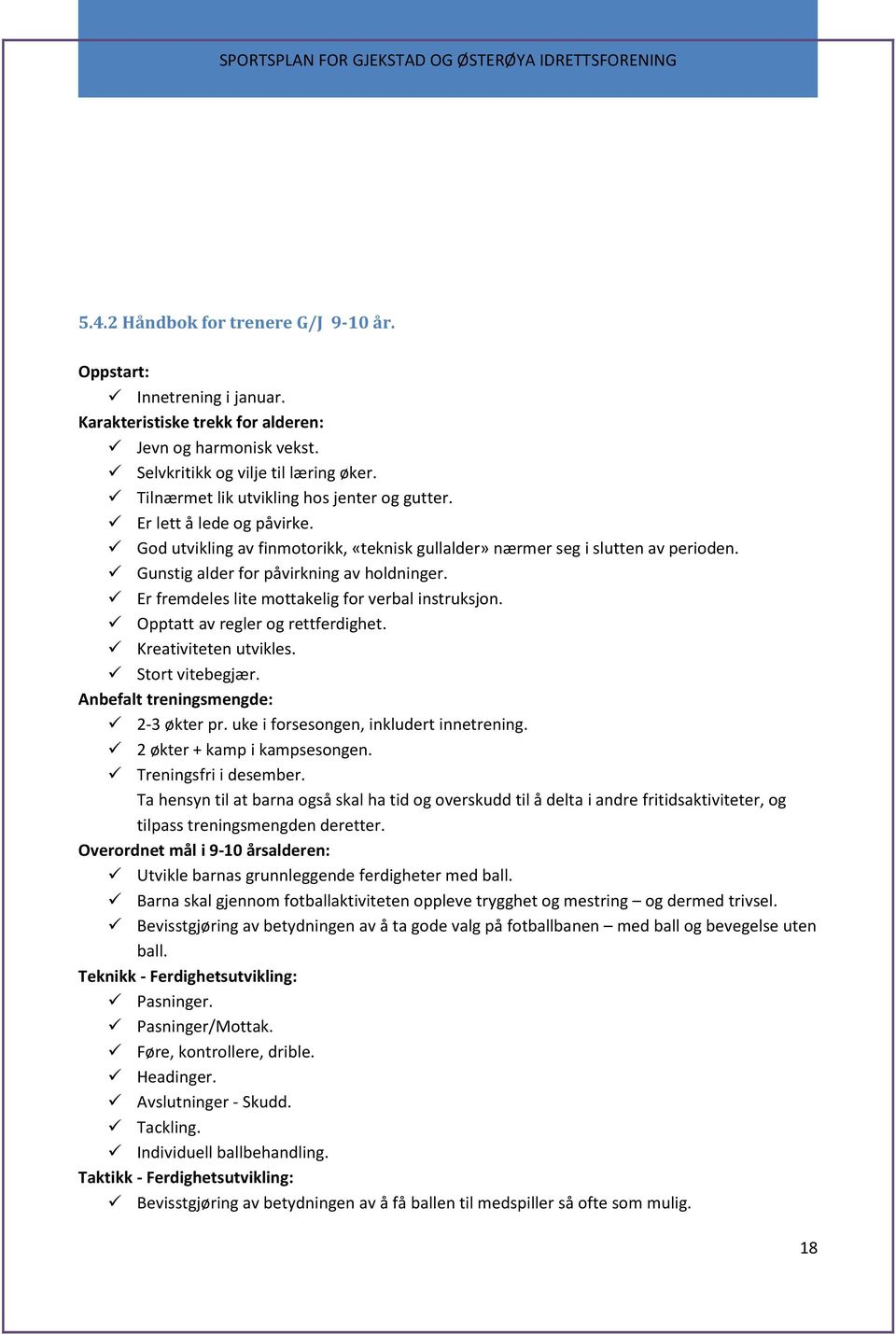 SPORTSPLAN FOR GJEKSTAD OG ØSTERØYA IDRETTSFORENING

5.4.2 Håndbok for trenere G/J 9-10 år.

Oppstart:
✓ Innetrening i januar.
Karakteristiske trekk for alderen:
✓ Jevn og harmonisk vekst.
✓ Selvkritikk og vilje til læring øker.
✓ Tilnærmet lik utvikling hos jenter og gutter.
✓ Er lett å lede og påvirke.
✓ God utvikling av finmotorikk, «teknisk gullalder» nærmer seg i slutten av perioden.
✓ Gunstig alder for påvirkning av holdninger.
✓ Er fremdeles lite mottakelig for verbal instruksjon.
✓ Opptatt av regler og rettferdighet.
✓ Kreativiteten utvikles.
✓ Stort vitebegjær.
Anbefalt treningsmengde:
✓ 2-3 økter pr. uke i forsesongen, inkludert innetrening.
✓ 2 økter + kamp i kampsesongen.
✓ Treningsfri i desember.
Ta hensyn til at barna også skal ha tid og overskudd til å delta i andre fritidsaktiviteter, og tilpass treningsmengden deretter.
Overordnet mål i 9-10 årsalderen:
✓ Utvikle barnas grunnleggende ferdigheter med ball.
✓ Barna skal gjennom fotballaktiviteten oppleve trygghet og mestring – og dermed trivsel.
✓ Bevisstgjøring av betydningen av å ta gode valg på fotballbanen – med ball og bevegelse uten ball.
Teknikk - Ferdighetsutvikling:
✓ Pasninger.
✓ Pasninger/Mottak.
✓ Føre, kontrollere, drible.
✓ Headinger.
✓ Avslutninger - Skudd.
✓ Tackling.
✓ Individuell ballbehandling.
Taktikk - Ferdighetsutvikling:
✓ Bevisstgjøring av betydningen av å få ballen til medspiller så ofte som mulig.

18